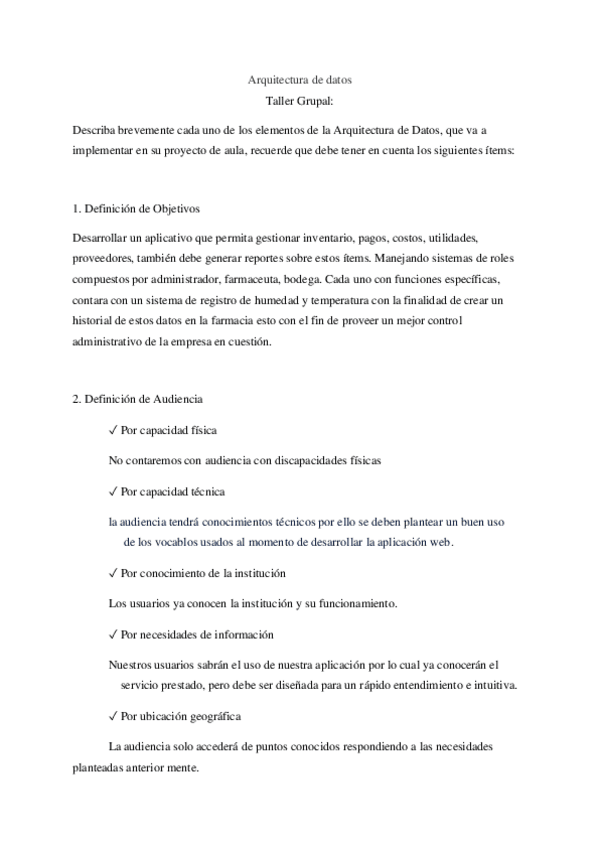 Arquitectura de datos
Taller Grupal:

Describa brevemente cada uno de los elementos de la Arquitectura de Datos, que va a implementar en su proyecto de aula, recuerde que debe tener en cuenta los siguientes ítems:

1. Definición de Objetivos

Desarrollar un aplicativo que permita gestionar inventario, pagos, costos, utilidades, proveedores, también debe generar reportes sobre estos ítems. Manejando sistemas de roles compuestos por administrador, farmaceuta, bodega. Cada uno con funciones específicas, contara con un sistema de registro de humedad y temperatura con la finalidad de crear un historial de estos datos en la farmacia esto con el fin de proveer un mejor control administrativo de la empresa en cuestión.

2. Definición de Audiencia

✓ Por capacidad física

No contaremos con audiencia con discapacidades físicas

✓ Por capacidad técnica

la audiencia tendrá conocimientos técnicos por ello se deben plantear un buen uso de los vocablos usados al momento de desarrollar la aplicación web.

✓ Por conocimiento de la institución

Los usuarios ya conocen la institución y su funcionamiento.

✓ Por necesidades de información

Nuestros usuarios sabrán el uso de nuestra aplicación por lo cual ya conocerán el servicio prestado, pero debe ser diseñada para un rápido entendimiento e intuitiva.

✓ Por ubicación geográfica

La audiencia solo accederá de puntos conocidos respondiendo a las necesidades planteadas anterior mente.